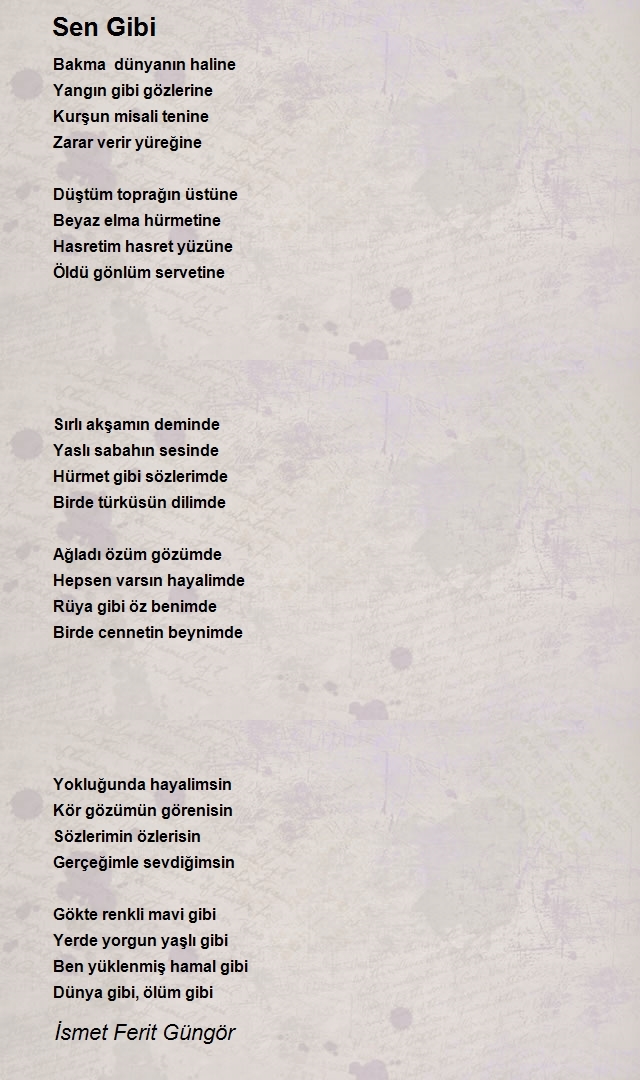 Sen Gibi

Bakma  dünyanın haline
Yangın gibi gözlerine
Kurşun misali tenine
Zarar verir yüreğine

Düştüm toprağın üstüne
Beyaz elma hürmetine
Hasretim hasret yüzüne
Öldü gönlüm servetine

Sırlı akşamın deminde
Yaslı sabahın sesinde
Hürmet gibi sözlerimde
Birde türküsün dilimde

Ağladı özüm gözümde
Hepsen varsın hayalimde
Rüya gibi öz benimde
Birde cennetin beynimde

Yokluğunda hayalimsin
Kör gözümün görenisin
Sözlerimin özlerisin
Gerçeğimle sevdiğimsin

Gökte renkli mavi gibi
Yerde yorgun yaşlı gibi
Ben yüklenmiş hamal gibi
Dünya gibi, ölüm gibi

İsmet Ferit Güngör